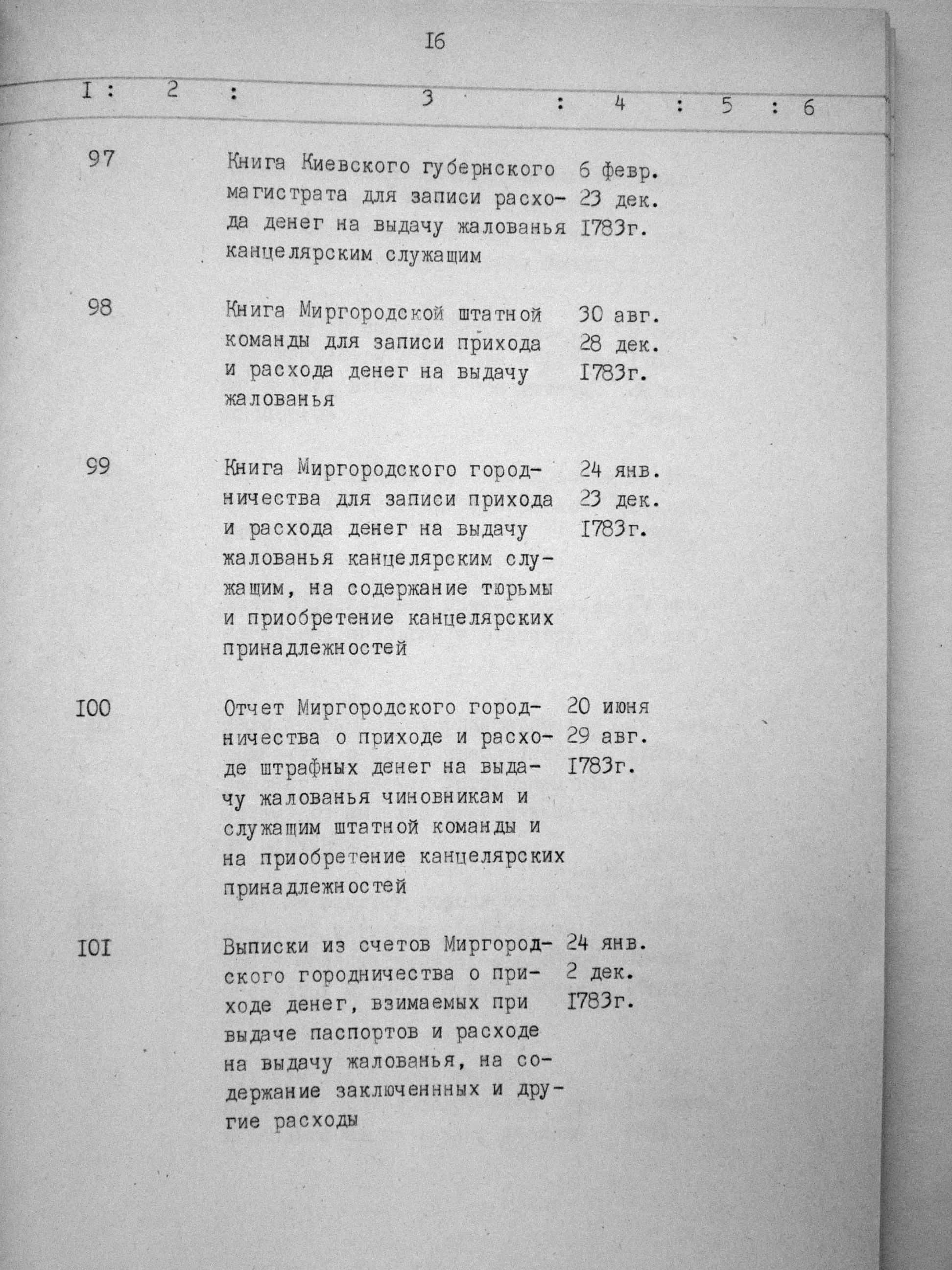 I6

| I | 2 | 3 | 4 | 5 | 6 |
|---|---|---|---|---|---|
| 97 | | Книга Киевского губернского магистрата для записи расхода денег на выдачу жалованья канцелярским служащим | 6 февр. 23 дек. I783г. | | |
| 98 | | Книга Миргородской штатной команды для записи прихода и расхода денег на выдачу жалованья | 30 авг. 28 дек. I783г. | | |
| 99 | | Книга Миргородского городничества для записи прихода и расхода денег на выдачу жалованья канцелярским служащим, на содержание тюрьмы и приобретение канцелярских принадлежностей | 24 янв. 23 дек. I783г. | | |
| I00 | | Отчет Миргородского городничества о приходе и расходе штрафных денег на выдачу жалованья чиновникам и служащим штатной команды и на приобретение канцелярских принадлежностей | 20 июня 29 авг. I783г. | | |
| I0I | | Выписки из счетов Миргородского городничества о приходе денег, взимаемых при выдаче паспортов и расходе на выдачу жалованья, на содержание заключеннных и другие расходы | 24 янв. 2 дек. I783г. | | |